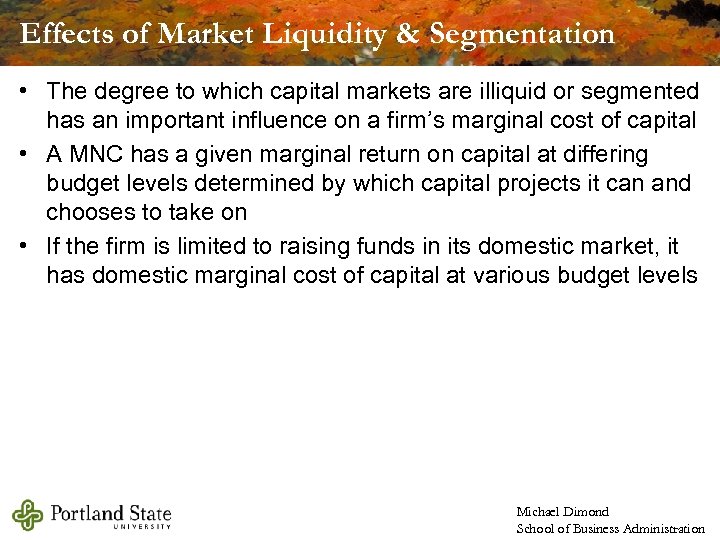 Effects of Market Liquidity & Segmentation

• The degree to which capital markets are illiquid or segmented has an important influence on a firm's marginal cost of capital

• A MNC has a given marginal return on capital at differing budget levels determined by which capital projects it can and chooses to take on

• If the firm is limited to raising funds in its domestic market, it has domestic marginal cost of capital at various budget levels

Portland State UNIVERSITY

Michael Dimond
School of Business Administration